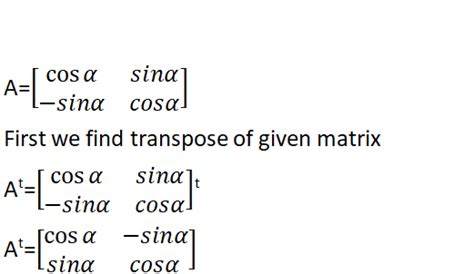 $A=\begin{bmatrix} \cos\alpha & sin\alpha \\ -sin\alpha & cos\alpha \end{bmatrix}$

First we find transpose of given matrix

$A^t=\begin{bmatrix} \cos\alpha & sin\alpha \\ -sin\alpha & cos\alpha \end{bmatrix}^t$

$A^t=\begin{bmatrix} \cos\alpha & -sin\alpha \\ sin\alpha & cos\alpha \end{bmatrix}$